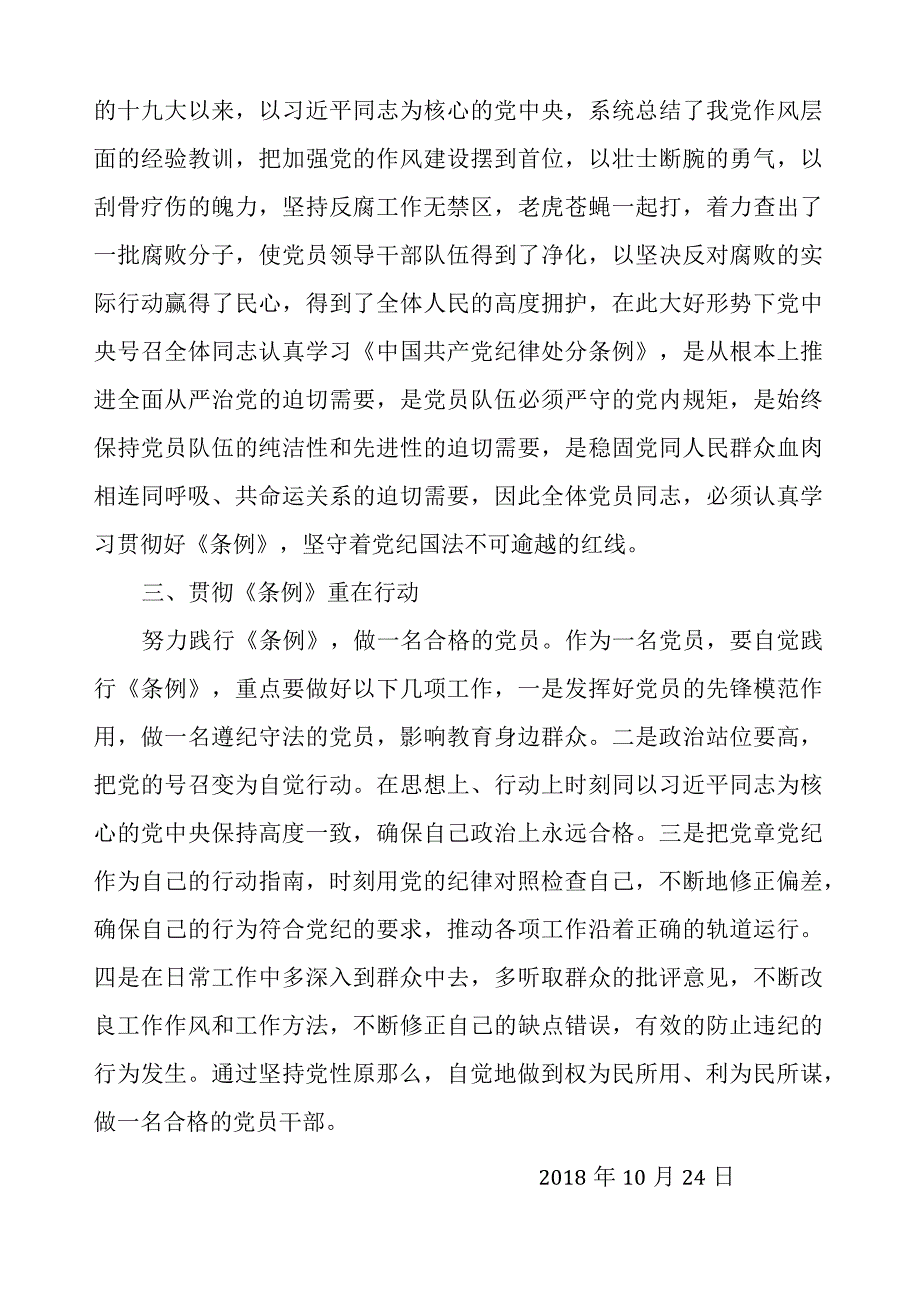 的十九大以来，以习近平同志为核心的党中央，系统总结了我党作风层面的经验教训，把加强党的作风建设摆到首位，以壮士断腕的勇气，以刮骨疗伤的魄力，坚持反腐工作无禁区，老虎苍蝇一起打，着力查出了一批腐败分子，使党员领导干部队伍得到了净化，以坚决反对腐败的实际行动赢得了民心，得到了全体人民的高度拥护，在此大好形势下党中央号召全体同志认真学习《中国共产党纪律处分条例》，是从根本上推进全面从严治党的迫切需要，是党员队伍必须严守的党内规矩，是始终保持党员队伍的纯洁性和先进性的迫切需要，是稳固党同人民群众血肉相连同呼吸、共命运关系的迫切需要，因此全体党员同志，必须认真学习贯彻好《条例》，坚守着党纪国法不可逾越的红线。

三、贯彻《条例》重在行动

努力践行《条例》，做一名合格的党员。作为一名党员，要自觉践行《条例》，重点要做好以下几项工作，一是发挥好党员的先锋模范作用，做一名遵纪守法的党员，影响教育身边群众。二是政治站位要高，把党的号召变为自觉行动。在思想上、行动上时刻同以习近平同志为核心的党中央保持高度一致，确保自己政治上永远合格。三是把党章党纪作为自己的行动指南，时刻用党的纪律对照检查自己，不断地修正偏差，确保自己的行为符合党纪的要求，推动各项工作沿着正确的轨道运行。四是在日常工作中多深入到群众中去，多听取群众的批评意见，不断改良工作作风和工作方法，不断修正自己的缺点错误，有效的防止违纪的行为发生。通过坚持党性原那么，自觉地做到权为民所用、利为民所谋，做一名合格的党员干部。

2018 年 10 月 24 日